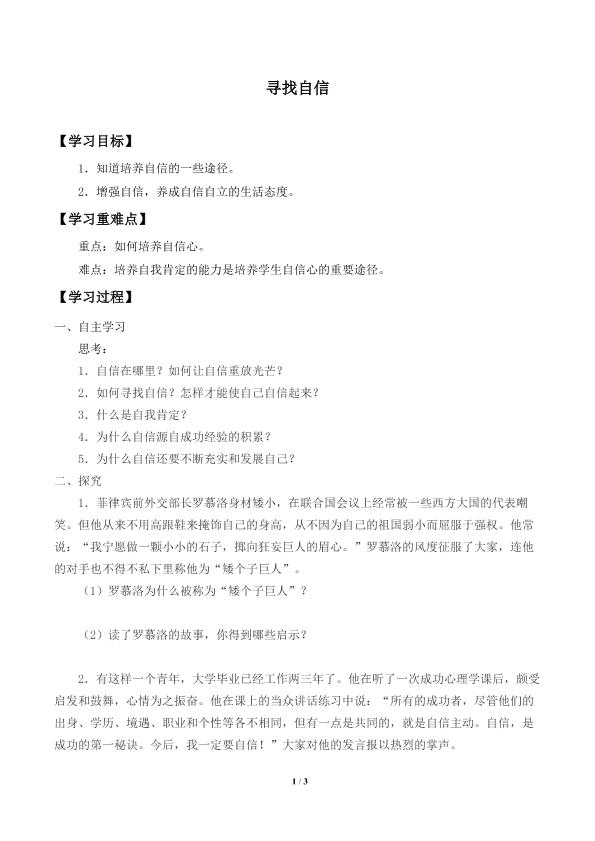 寻找自信

【学习目标】

1．知道培养自信的一些途径。

2．增强自信，养成自信自立的生活态度。

【学习重难点】

重点：如何培养自信心。

难点：培养自我肯定的能力是培养学生自信心的重要途径。

【学习过程】

一、自主学习

思考：

1．自信在哪里？如何让自信重放光芒？

2．如何寻找自信？怎样才能使自己自信起来？

3．什么是自我肯定？

4．为什么自信源自成功经验的积累？

5．为什么自信还要不断充实和发展自己？

二、探究

1．菲律宾前外交部长罗慕洛身材矮小，在联合国会议上经常被一些西方大国的代表嘲笑。但他从来不用高跟鞋来掩饰自己的身高，从不因为自己的祖国弱小而屈服于强权。他常说：“我宁愿做一颗小小的石子，掷向狂妄巨人的眉心。”罗慕洛的风度征服了大家，连他的对手也不得不私下里称他为“矮个子巨人”。

（1）罗慕洛为什么被称为“矮个子巨人”？

（2）读了罗慕洛的故事，你得到哪些启示？

2．有这样一个青年，大学毕业已经工作两三年了。他在听了一次成功心理学课后，颇受启发和鼓舞，心情为之振奋。他在课上的当众讲话练习中说：“所有的成功者，尽管他们的出身、学历、境遇、职业和个性等各不相同，但有一点是共同的，就是自信主动。自信，是成功的第一秘诀。今后，我一定要自信！”大家对他的发言报以热烈的掌声。

1 / 3